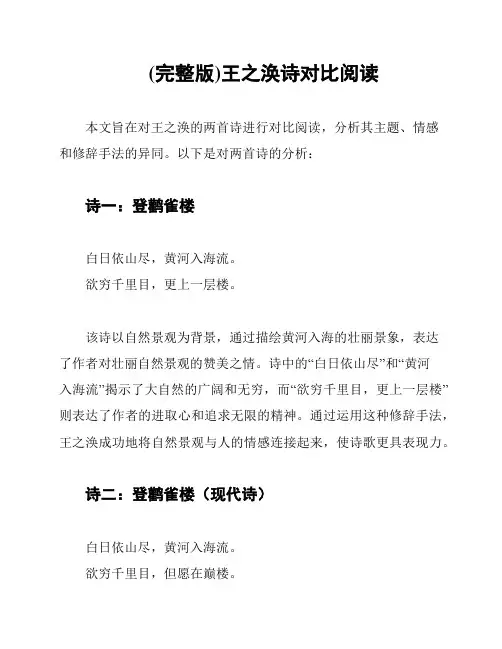 (完整版)王之涣诗对比阅读

本文旨在对王之涣的两首诗进行对比阅读，分析其主题、情感和修辞手法的异同。以下是对两首诗的分析：

诗一：登鹳雀楼

白日依山尽，黄河入海流。
欲穷千里目，更上一层楼。

该诗以自然景观为背景，通过描绘黄河入海的壮丽景象，表达了作者对壮丽自然景观的赞美之情。诗中的“白日依山尽”和“黄河入海流”揭示了大自然的广阔和无穷，而“欲穷千里目，更上一层楼”则表达了作者的进取心和追求无限的精神。通过运用这种修辞手法，王之涣成功地将自然景观与人的情感连接起来，使诗歌更具表现力。

诗二：登鹳雀楼（现代诗）

白日依山尽，黄河入海流。
欲穷千里目，但愿在巅楼。